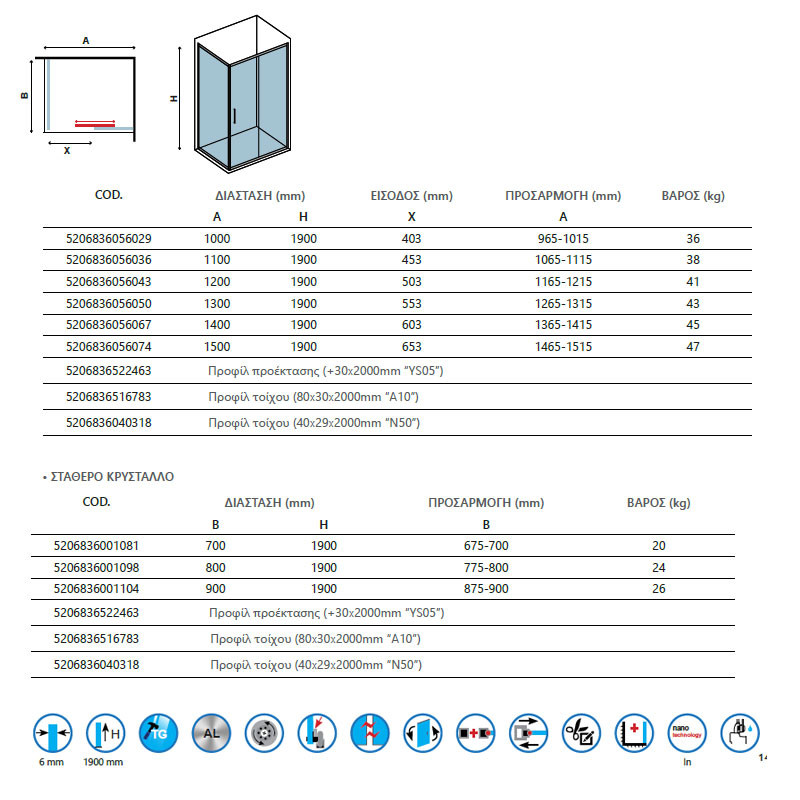 A
B
X
H

| COD. | ΔΙΑΣΤΑΣΗ (mm) | | ΕΙΣΟΔΟΣ (mm) | ΠΡΟΣΑΡΜΟΓΗ (mm) | ΒΑΡΟΣ (kg) |
|---|---|---|---|---|---|
| | A | H | X | A | |
| 5206836056029 | 1000 | 1900 | 403 | 965-1015 | 36 |
| 5206836056036 | 1100 | 1900 | 453 | 1065-1115 | 38 |
| 5206836056043 | 1200 | 1900 | 503 | 1165-1215 | 41 |
| 5206836056050 | 1300 | 1900 | 553 | 1265-1315 | 43 |
| 5206836056067 | 1400 | 1900 | 603 | 1365-1415 | 45 |
| 5206836056074 | 1500 | 1900 | 653 | 1465-1515 | 47 |
| 5206836522463 | Προφίλ προέκτασης (+30x2000mm "YS05") | | | | |
| 5206836516783 | Προφίλ τοίχου (80x30x2000mm "A10") | | | | |
| 5206836040318 | Προφίλ τοίχου (40x29x2000mm "N50") | | | | |

• ΣΤΑΘΕΡΟ ΚΡΥΣΤΑΛΛΟ

| COD. | ΔΙΑΣΤΑΣΗ (mm) | | ΠΡΟΣΑΡΜΟΓΗ (mm) | ΒΑΡΟΣ (kg) |
|---|---|---|---|---|
| | B | H | B | |
| 5206836001081 | 700 | 1900 | 675-700 | 20 |
| 5206836001098 | 800 | 1900 | 775-800 | 24 |
| 5206836001104 | 900 | 1900 | 875-900 | 26 |
| 5206836522463 | Προφίλ προέκτασης (+30x2000mm "YS05") | | | |
| 5206836516783 | Προφίλ τοίχου (80x30x2000mm "A10") | | | |
| 5206836040318 | Προφίλ τοίχου (40x29x2000mm "N50") | | | |

6 mm
H
1900 mm
TG
AL
nano technology
In
14